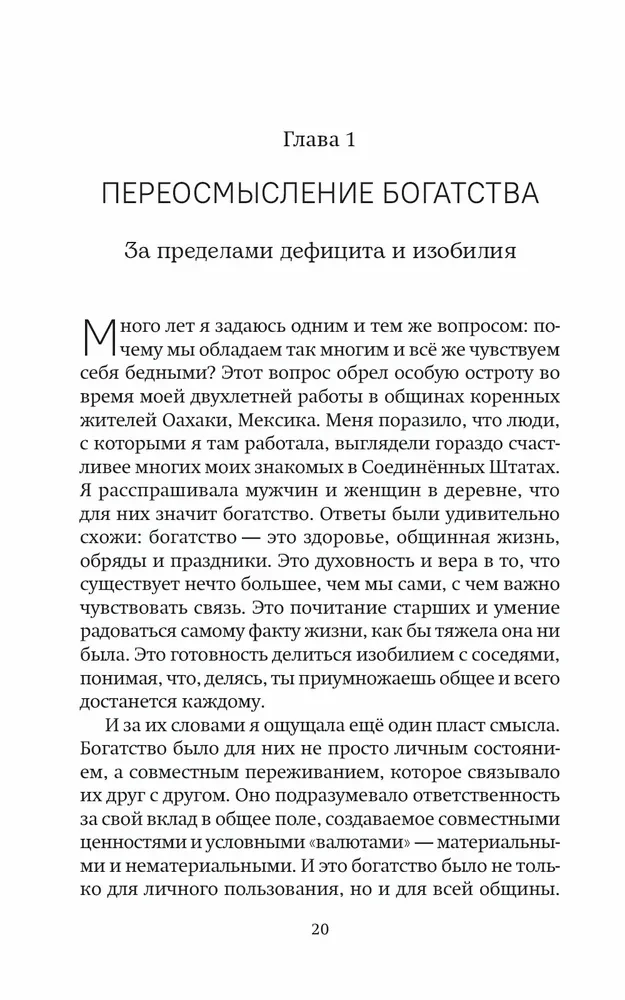 Глава 1

ПЕРЕОСМЫСЛЕНИЕ БОГАТСТВА

За пределами дефицита и изобилия

Много лет я задаюсь одним и тем же вопросом: почему мы обладаем так многим и всё же чувствуем себя бедными? Этот вопрос обрел особую остроту во время моей двухлетней работы в общинах коренных жителей Оахаки, Мексика. Меня поразило, что люди, с которыми я там работала, выглядели гораздо счастливее многих моих знакомых в Соединённых Штатах. Я расспрашивала мужчин и женщин в деревне, что для них значит богатство. Ответы были удивительно схожи: богатство — это здоровье, общинная жизнь, обряды и праздники. Это духовность и вера в то, что существует нечто большее, чем мы сами, с чем важно чувствовать связь. Это почитание старших и умение радоваться самому факту жизни, как бы тяжела она ни была. Это готовность делиться изобилием с соседями, понимая, что, делясь, ты приумножаешь общее и всего достанется каждому.

И за их словами я ощущала ещё один пласт смысла. Богатство было для них не просто личным состоянием, а совместным переживанием, которое связывало их друг с другом. Оно подразумевало ответственность за свой вклад в общее поле, создаваемое совместными ценностями и условными «валютами» — материальными и нематериальными. И это богатство было не только для личного пользования, но и для всей общины.

20